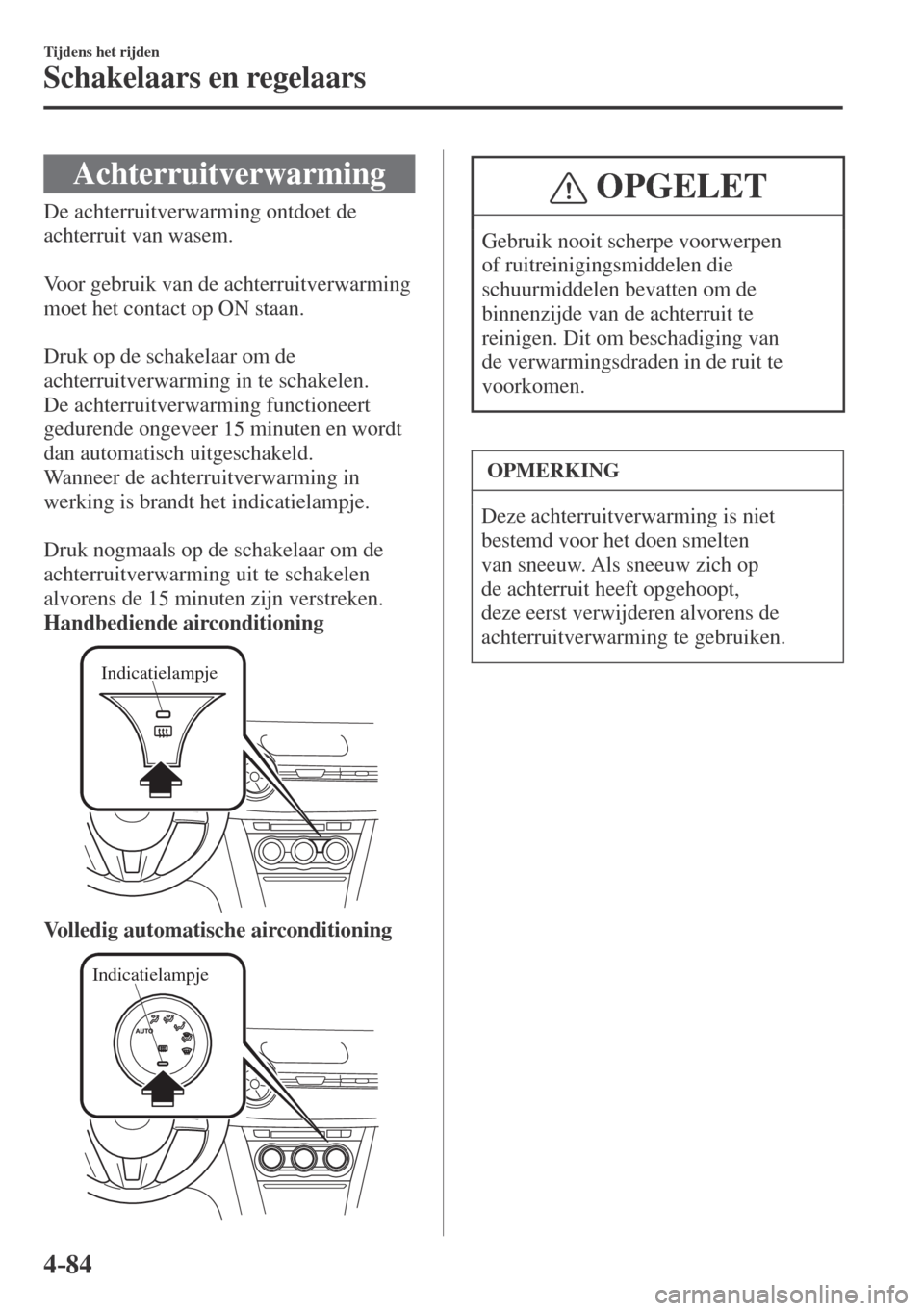 Tijdens het rijden

Schakelaars en regelaars

Achterruitverwarming

De achterruitverwarming ontdoet de achterruit van wasem.

Voor gebruik van de achterruitverwarming moet het contact op ON staan.

Druk op de schakelaar om de achterruitverwarming in te schakelen.
De achterruitverwarming functioneert gedurende ongeveer 15 minuten en wordt dan automatisch uitgeschakeld.
Wanneer de achterruitverwarming in werking is brandt het indicatielampje.

Druk nogmaals op de schakelaar om de achterruitverwarming uit te schakelen alvorens de 15 minuten zijn verstreken.
Handbediende airconditioning

Indicatielampje

Volledig automatische airconditioning

Indicatielampje

AUTO

OPGELET

Gebruik nooit scherpe voorwerpen of ruitreinigingsmiddelen die schuurmiddelen bevatten om de binnenzijde van de achterruit te reinigen. Dit om beschadiging van de verwarmingsdraden in de ruit te voorkomen.

OPMERKING

Deze achterruitverwarming is niet bestemd voor het doen smelten van sneeuw. Als sneeuw zich op de achterruit heeft opgehoopt, deze eerst verwijderen alvorens de achterruitverwarming te gebruiken.

4-84

carmanualsonline.info